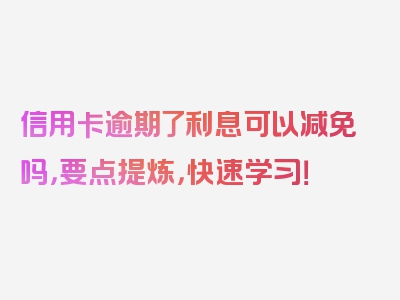 信用卡逾期了利息可以减免吗,要点提炼,快速学习!